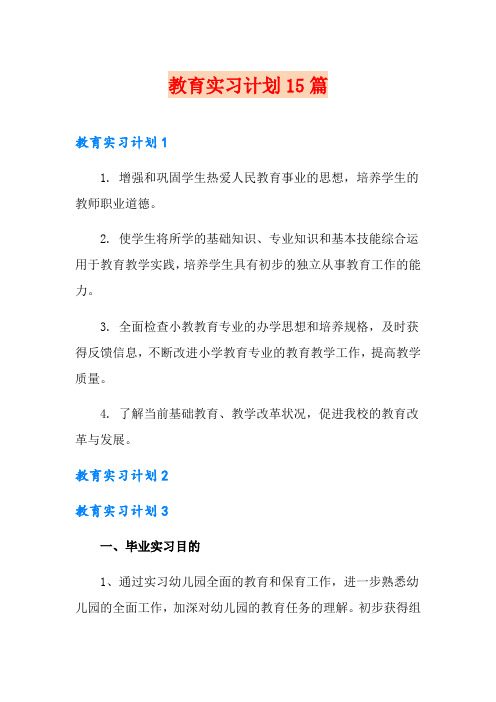 教育实习计划15篇

教育实习计划1

1. 增强和巩固学生热爱人民教育事业的思想，培养学生的教师职业道德。

2. 使学生将所学的基础知识、专业知识和基本技能综合运用于教育教学实践，培养学生具有初步的独立从事教育工作的能力。

3. 全面检查小教教育专业的办学思想和培养规格，及时获得反馈信息，不断改进小学教育专业的教育教学工作，提高教学质量。

4. 了解当前基础教育、教学改革状况，促进我校的教育改革与发展。

教育实习计划2

教育实习计划3

一、毕业实习目的

1、通过实习幼儿园全面的教育和保育工作，进一步熟悉幼儿园的全面工作，加深对幼儿园的教育任务的理解。初步获得组